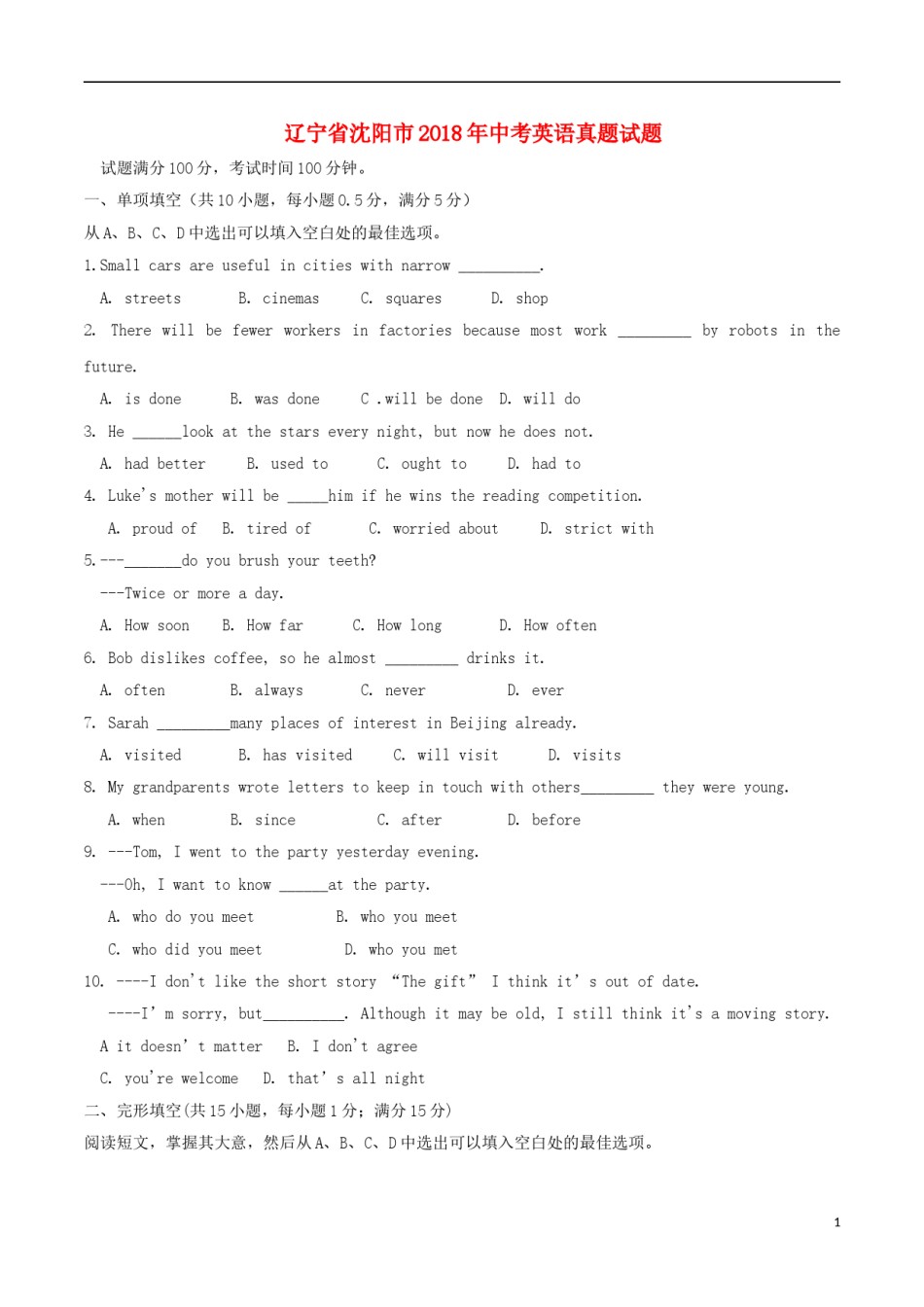 辽宁省沈阳市2018年中考英语真题试题

试题满分100分，考试时间100分钟。

一、单项填空（共10小题，每小题0.5分，满分5分）

从A、B、C、D中选出可以填入空白处的最佳选项。

1.Small cars are useful in cities with narrow __________.

A. streets B. cinemas C. squares D. shop

2. There will be fewer workers in factories because most work _________ by robots in the future.

A. is done B. was done C .will be done D. will do

3. He ______look at the stars every night, but now he does not.

A. had better B. used to C. ought to D. had to

4. Luke's mother will be _____him if he wins the reading competition.

A. proud of B. tired of C. worried about D. strict with

5.---_______do you brush your teeth?

---Twice or more a day.

A. How soon B. How far C. How long D. How often

6. Bob dislikes coffee, so he almost _________ drinks it.

A. often B. always C. never D. ever

7. Sarah _________many places of interest in Beijing already.

A. visited B. has visited C. will visit D. visits

8. My grandparents wrote letters to keep in touch with others_________ they were young.

A. when B. since C. after D. before

9. ---Tom, I went to the party yesterday evening.

---Oh, I want to know ______at the party.

A. who do you meet B. who you meet

C. who did you meet D. who you met

10. ----I don't like the short story “The gift” I think it' s out of date.

----I' m sorry, but__________. Although it may be old, I still think it's a moving story.

A it doesn' t matter B. I don't agree

C. you're welcome D. that' s all night

二、完形填空(共15小题，每小题1分；满分15分)

阅读短文，掌握其大意，然后从A、B、C、D中选出可以填入空白处的最佳选项。

1